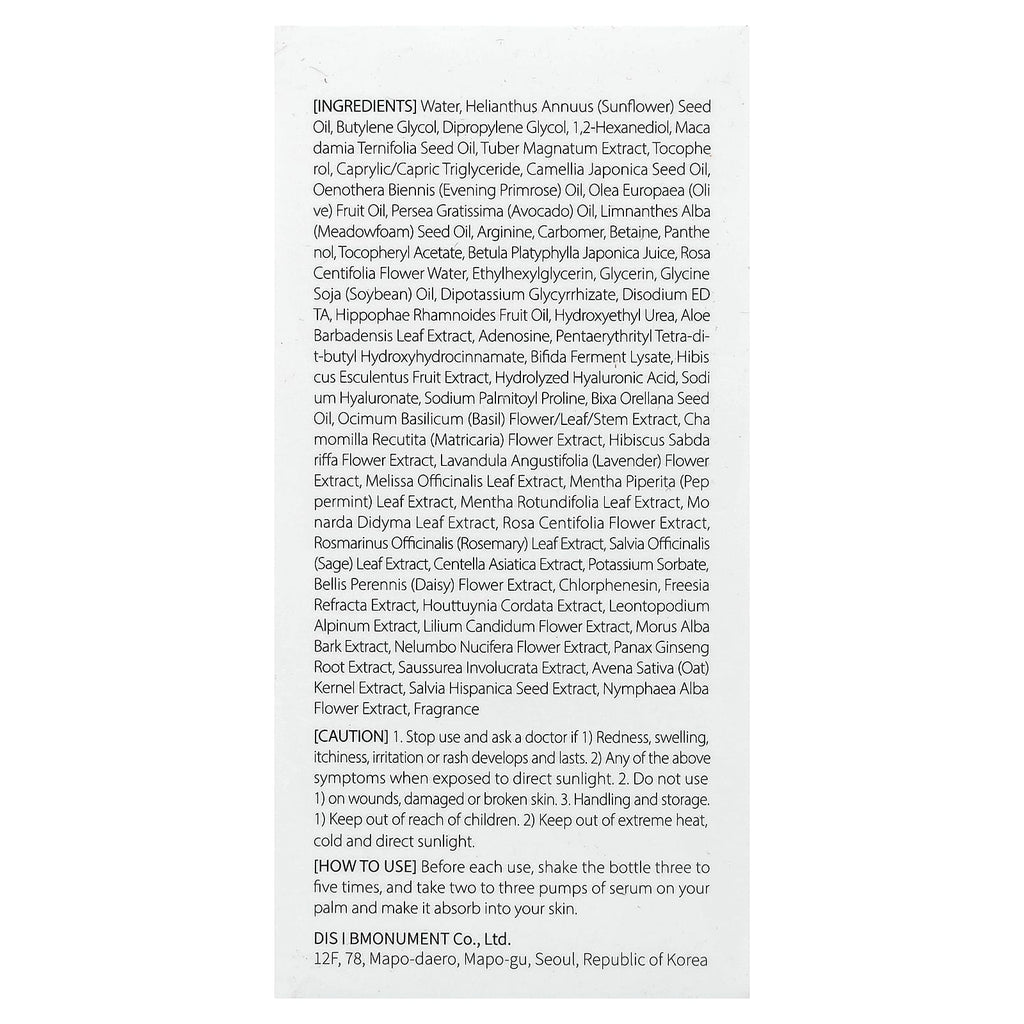 [INGREDIENTS] Water, Helianthus Annuus (Sunflower) Seed Oil, Butylene Glycol, Dipropylene Glycol, 1,2-Hexanediol, Maca damia Ternifolia Seed Oil, Tuber Magnatum Extract, Tocophe rol, Caprylic/Capric Triglyceride, Camellia Japonica Seed Oil, Oenothera Biennis (Evening Primrose) Oil, Olea Europaea (Oli ve) Fruit Oil, Persea Gratissima (Avocado) Oil, Limnanthes Alba (Meadowfoam) Seed Oil, Arginine, Carbomer, Betaine, Panthe nol, Tocopheryl Acetate, Betula Platyphylla Japonica Juice, Rosa Centifolia Flower Water, Ethylhexylglycerin, Glycerin, Glycine Soja (Soybean) Oil, Dipotassium Glycyrrhizate, Disodium ED TA, Hippophae Rhamnoides Fruit Oil, Hydroxyethyl Urea, Aloe Barbadensis Leaf Extract, Adenosine, Pentaerythrityl Tetra-di-t-butyl Hydroxyhydrocinnamate, Bifida Ferment Lysate, Hibis cus Esculentus Fruit Extract, Hydrolyzed Hyaluronic Acid, Sodi um Hyaluronate, Sodium Palmitoyl Proline, Bixa Orellana Seed Oil, Ocimum Basilicum (Basil) Flower/Leaf/Stem Extract, Cha momilla Recutita (Matricaria) Flower Extract, Hibiscus Sabda riffa Flower Extract, Lavandula Angustifolia (Lavender) Flower Extract, Melissa Officinalis Leaf Extract, Mentha Piperita (Pep permint) Leaf Extract, Mentha Rotundifolia Leaf Extract, Mo narda Didyma Leaf Extract, Rosa Centifolia Flower Extract, Rosmarinus Officinalis (Rosemary) Leaf Extract, Salvia Officinalis (Sage) Leaf Extract, Centella Asiatica Extract, Potassium Sorbate, Bellis Perennis (Daisy) Flower Extract, Chlorphenesin, Freesia Refracta Extract, Houttuynia Cordata Extract, Leontopodium Alpinum Extract, Lilium Candidum Flower Extract, Morus Alba Bark Extract, Nelumbo Nucifera Flower Extract, Panax Ginseng Root Extract, Saussurea Involucrata Extract, Avena Sativa (Oat) Kernel Extract, Salvia Hispanica Seed Extract, Nymphaea Alba Flower Extract, Fragrance

[CAUTION] 1. Stop use and ask a doctor if 1) Redness, swelling, itchiness, irritation or rash develops and lasts. 2) Any of the above symptoms when exposed to direct sunlight. 2. Do not use 1) on wounds, damaged or broken skin. 3. Handling and storage. 1) Keep out of reach of children. 2) Keep out of extreme heat, cold and direct sunlight.

[HOW TO USE] Before each use, shake the bottle three to five times, and take two to three pumps of serum on your palm and make it absorb into your skin.

DIS I BMONUMENT Co., Ltd.
12F, 78, Mapo-daero, Mapo-gu, Seoul, Republic of Korea